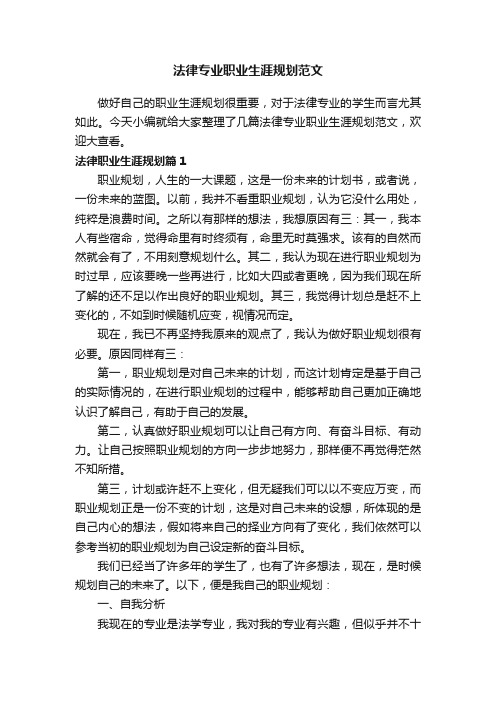 法律专业职业生涯规划范文

做好自己的职业生涯规划很重要，对于法律专业的学生而言尤其如此。今天小编就给大家整理了几篇法律专业职业生涯规划范文，欢迎大查看。

法律职业生涯规划篇1

职业规划，人生的一大课题，这是一份未来的计划书，或者说，一份未来的蓝图。以前，我并不看重职业规划，认为它没什么用处，纯粹是浪费时间。之所以有那样的想法，我想原因有三：其一，我本人有些宿命，觉得命里有时终须有，命里无时莫强求。该有的自然而然就会有了，不用刻意规划什么。其二，我认为现在进行职业规划为时过早，应该要晚一些再进行，比如大四或者更晚，因为我们现在所了解的还不足以作出良好的职业规划。其三，我觉得计划总是赶不上变化的，不如到时候随机应变，视情况而定。

现在，我已不再坚持我原来的观点了，我认为做好职业规划很有必要。原因同样有三：

第一，职业规划是对自己未来的计划，而这计划肯定是基于自己的实际情况的，在进行职业规划的过程中，能够帮助自己更加正确地认识了解自己，有助于自己的发展。

第二，认真做好职业规划可以让自己有方向、有奋斗目标、有动力。让自己按照职业规划的方向一步步地努力，那样便不再觉得茫然不知所措。

第三，计划或许赶不上变化，但无疑我们可以以不变应万变，而职业规划正是一份不变的计划，这是对自己未来的设想，所体现的是自己内心的想法，假如将来自己的择业方向有了变化，我们依然可以参考当初的职业规划为自己设定新的奋斗目标。

我们已经当了许多年的学生了，也有了许多想法，现在，是时候规划自己的未来了。以下，便是我自己的职业规划：

一、自我分析

我现在的专业是法学专业，我对我的专业有兴趣，但似乎并不十